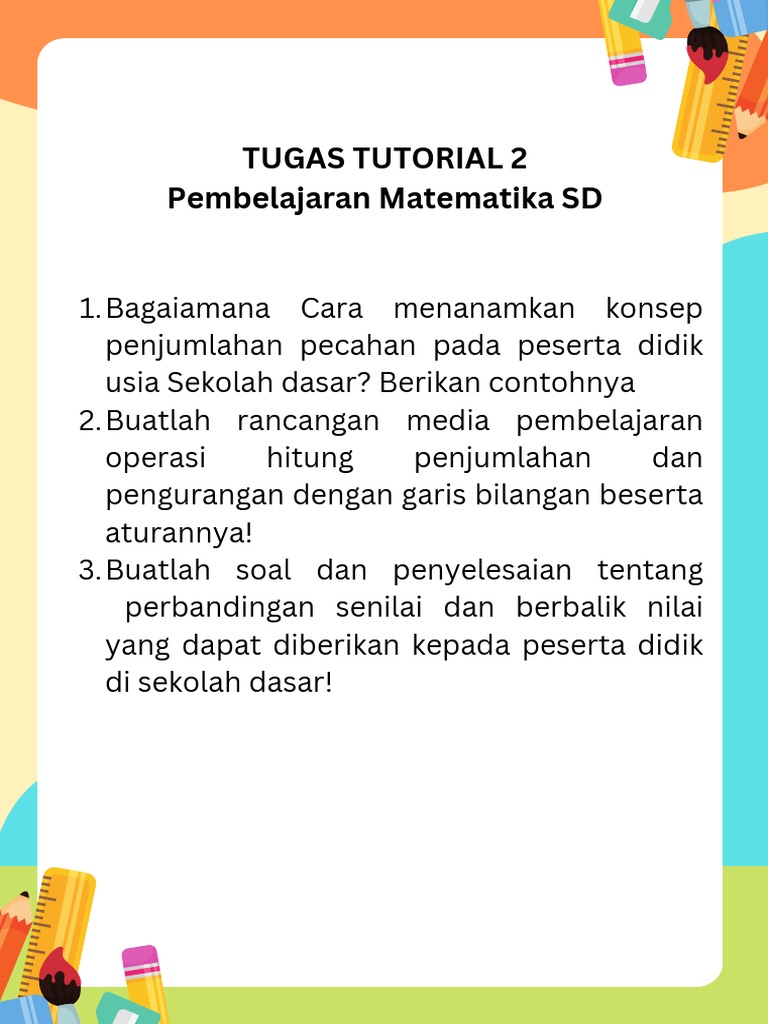 TUGAS TUTORIAL 2
Pembelajaran Matematika SD

1. Bagaiamana Cara menanamkan konsep penjumlahan pecahan pada peserta didik usia Sekolah dasar? Berikan contohnya
2. Buatlah rancangan media pembelajaran operasi hitung penjumlahan dan pengurangan dengan garis bilangan beserta aturannya!
3. Buatlah soal dan penyelesaian tentang perbandingan senilai dan berbalik nilai yang dapat diberikan kepada peserta didik di sekolah dasar!